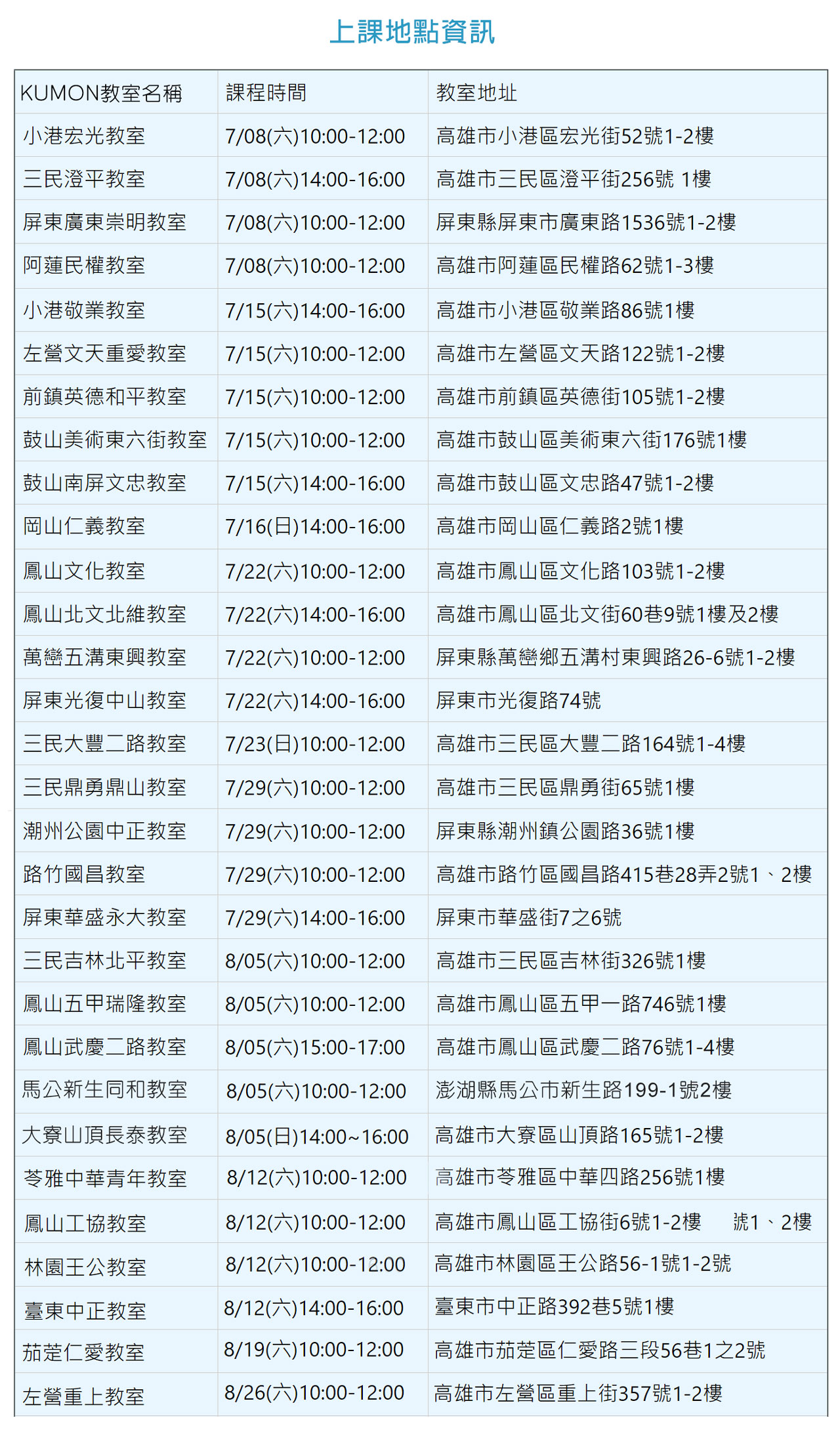 上課地點資訊

| KUMON教室名稱 | 課程時間 | 教室地址 |
|---|---|---|
| 小港宏光教室 | 7/08(六)10:00-12:00 | 高雄市小港區宏光街52號1-2樓 |
| 三民澄平教室 | 7/08(六)14:00-16:00 | 高雄市三民區澄平街256號 1樓 |
| 屏東廣東崇明教室 | 7/08(六)10:00-12:00 | 屏東縣屏東市廣東路1536號1-2樓 |
| 阿蓮民權教室 | 7/08(六)10:00-12:00 | 高雄市阿蓮區民權路62號1-3樓 |
| 小港敬業教室 | 7/15(六)14:00-16:00 | 高雄市小港區敬業路86號1樓 |
| 左營文天重愛教室 | 7/15(六)10:00-12:00 | 高雄市左營區文天路122號1-2樓 |
| 前鎮英德和平教室 | 7/15(六)10:00-12:00 | 高雄市前鎮區英德街105號1-2樓 |
| 鼓山美術東六街教室 | 7/15(六)10:00-12:00 | 高雄市鼓山區美術東六街176號1樓 |
| 鼓山南屏文忠教室 | 7/15(六)14:00-16:00 | 高雄市鼓山區文忠路47號1-2樓 |
| 岡山仁義教室 | 7/16(日)14:00-16:00 | 高雄市岡山區仁義路2號1樓 |
| 鳳山文化教室 | 7/22(六)10:00-12:00 | 高雄市鳳山區文化路103號1-2樓 |
| 鳳山北文北維教室 | 7/22(六)14:00-16:00 | 高雄市鳳山區北文街60巷9號1樓及2樓 |
| 萬巒五溝東興教室 | 7/22(六)10:00-12:00 | 屏東縣萬巒鄉五溝村東興路26-6號1-2樓 |
| 屏東光復中山教室 | 7/22(六)14:00-16:00 | 屏東市光復路74號 |
| 三民大豐二路教室 | 7/23(日)10:00-12:00 | 高雄市三民區大豐二路164號1-4樓 |
| 三民鼎勇鼎山教室 | 7/29(六)10:00-12:00 | 高雄市三民區鼎勇街65號1樓 |
| 潮州公園中正教室 | 7/29(六)10:00-12:00 | 屏東縣潮州鎮公園路36號1樓 |
| 路竹國昌教室 | 7/29(六)10:00-12:00 | 高雄市路竹區國昌路415巷28弄2號1、2樓 |
| 屏東華盛永大教室 | 7/29(六)14:00-16:00 | 屏東市華盛街7之6號 |
| 三民吉林北平教室 | 8/05(六)10:00-12:00 | 高雄市三民區吉林街326號1樓 |
| 鳳山五甲瑞隆教室 | 8/05(六)10:00-12:00 | 高雄市鳳山區五甲一路746號1樓 |
| 鳳山武慶二路教室 | 8/05(六)15:00-17:00 | 高雄市鳳山區武慶二路76號1-4樓 |
| 馬公新生同和教室 | 8/05(六)10:00-12:00 | 澎湖縣馬公市新生路199-1號2樓 |
| 大寮山頂長泰教室 | 8/05(日)14:00~16:00 | 高雄市大寮區山頂路165號1-2樓 |
| 苓雅中華青年教室 | 8/12(六)10:00-12:00 | 高雄市苓雅區中華四路256號1樓 |
| 鳳山工協教室 | 8/12(六)10:00-12:00 | 高雄市鳳山區工協街6號1-2樓 號1、2樓 |
| 林園王公教室 | 8/12(六)10:00-12:00 | 高雄市林園區王公路56-1號1-2號 |
| 臺東中正教室 | 8/12(六)14:00-16:00 | 臺東市中正路392巷5號1樓 |
| 茄萣仁愛教室 | 8/19(六)10:00-12:00 | 高雄市茄萣區仁愛路三段56巷1之2號 |
| 左營重上教室 | 8/26(六)10:00-12:00 | 高雄市左營區重上街357號1-2樓 |